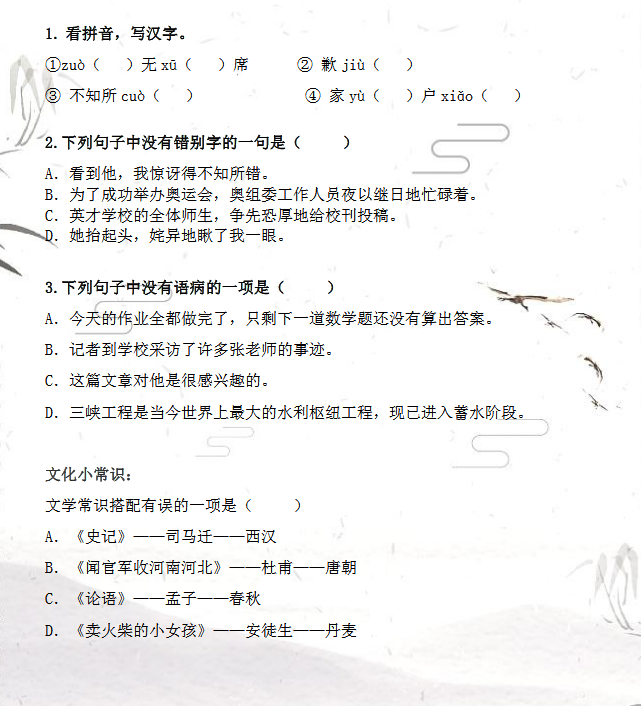 1. 看拼音，写汉字。

①zuò（　　）无 xū（　　）席　　② 歉 jiù（　　）

③ 不知所 cuò（　　）　　④ 家 yù（　　）户 xiǎo（　　）

2. 下列句子中没有错别字的一句是（　　）

A. 看到他，我惊讶得不知所错。
B. 为了成功举办奥运会，奥组委工作人员夜以继日地忙碌着。
C. 英才学校的全体师生，争先恐厚地给校刊投稿。
D. 她抬起头，姹异地瞅了我一眼。

3. 下列句子中没有语病的一项是（　　）

A. 今天的作业全都做完了，只剩下一道数学题还没有算出答案。

B. 记者到学校采访了许多张老师的事迹。

C. 这篇文章对他是很感兴趣的。

D. 三峡工程是当今世界上最大的水利枢纽工程，现已进入蓄水阶段。

文化小常识：

文学常识搭配有误的一项是（　　）

A. 《史记》——司马迁——西汉

B. 《闻官军收河南河北》——杜甫——唐朝

C. 《论语》——孟子——春秋

D. 《卖火柴的小女孩》——安徒生——丹麦